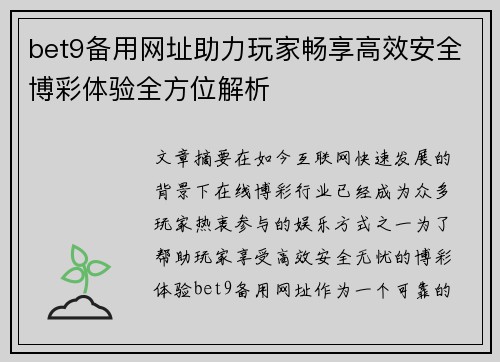 bet9备用网址助力玩家畅享高效安全博彩体验全方位解析

文章摘要在如今互联网快速发展的背景下在线博彩行业已经成为众多玩家热衷参与的娱乐方式之一为了帮助玩家享受高效安全无忧的博彩体验bet9备用网址作为一个可靠的